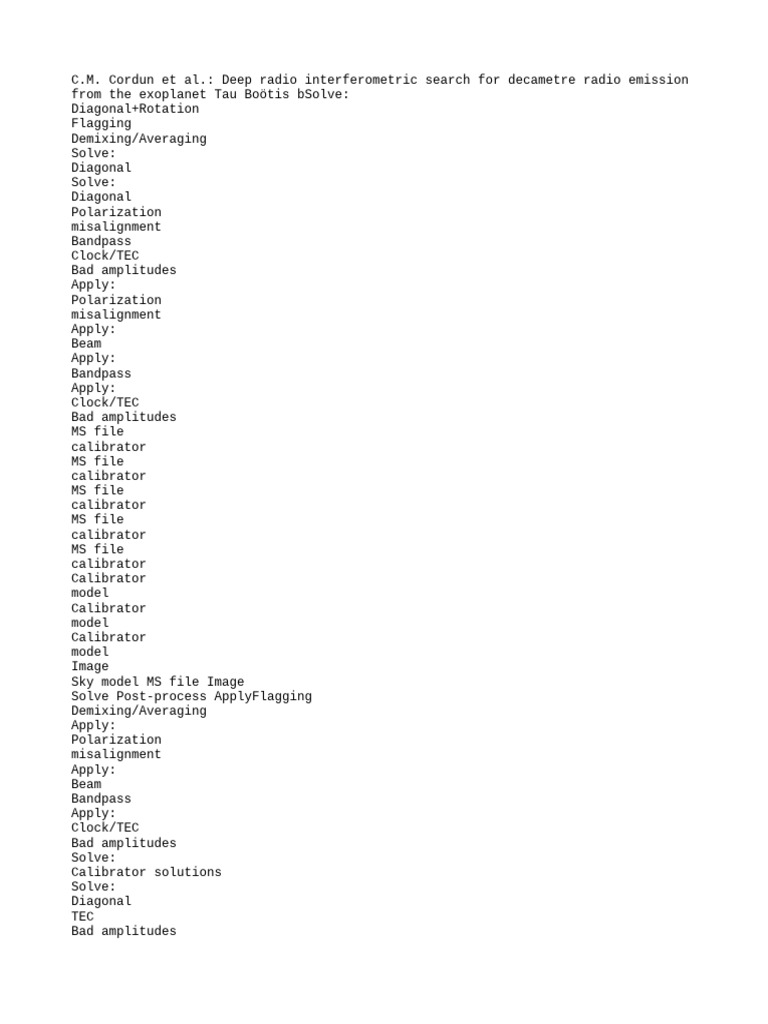 C.M. Cordun et al.: Deep radio interferometric search for decametre radio emission from the exoplanet Tau Boötis bSolve:
Diagonal+Rotation
Flagging
Demixing/Averaging
Solve:
Diagonal
Solve:
Diagonal
Polarization
misalignment
Bandpass
Clock/TEC
Bad amplitudes
Apply:
Polarization
misalignment
Apply:
Beam
Apply:
Bandpass
Apply:
Clock/TEC
Bad amplitudes
MS file
calibrator
MS file
calibrator
MS file
calibrator
MS file
calibrator
MS file
calibrator
Calibrator
model
Calibrator
model
Calibrator
model
Image
Sky model MS file Image
Solve Post-process ApplyFlagging
Demixing/Averaging
Apply:
Polarization
misalignment
Apply:
Beam
Bandpass
Apply:
Clock/TEC
Bad amplitudes
Solve:
Calibrator solutions
Solve:
Diagonal
TEC
Bad amplitudes